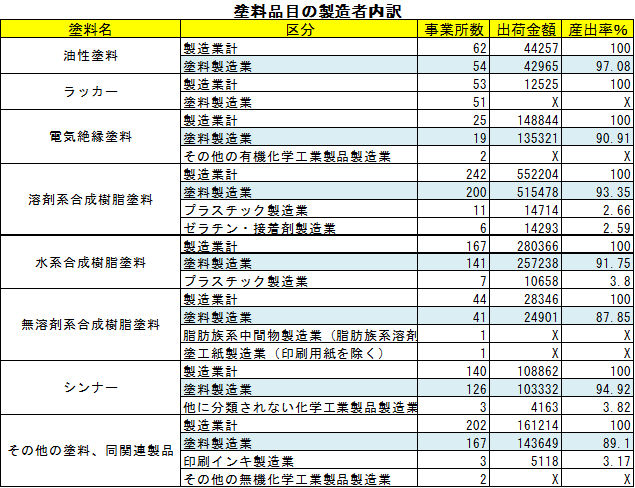 塗料品目の製造者内訳

| 塗料名 | 区分 | 事業所数 | 出荷金額 | 産出率% |
|---|---|---|---|---|
| 油性塗料 | 製造業計 | 62 | 44257 | 100 |
| | 塗料製造業 | 54 | 42965 | 97.08 |
| ラッカー | 製造業計 | 53 | 12525 | 100 |
| | 塗料製造業 | 51 | X | X |
| 電気絶縁塗料 | 製造業計 | 25 | 148844 | 100 |
| | 塗料製造業 | 19 | 135321 | 90.91 |
| | その他の有機化学工業製品製造業 | 2 | X | X |
| 溶剤系合成樹脂塗料 | 製造業計 | 242 | 552204 | 100 |
| | 塗料製造業 | 200 | 515478 | 93.35 |
| | プラスチック製造業 | 11 | 14714 | 2.66 |
| | ゼラチン・接着剤製造業 | 6 | 14293 | 2.59 |
| 水系合成樹脂塗料 | 製造業計 | 167 | 280366 | 100 |
| | 塗料製造業 | 141 | 257238 | 91.75 |
| | プラスチック製造業 | 7 | 10658 | 3.8 |
| 無溶剤系合成樹脂塗料 | 製造業計 | 44 | 28346 | 100 |
| | 塗料製造業 | 41 | 24901 | 87.85 |
| | 脂肪族系中間物製造業（脂肪族系溶剤 | 1 | X | X |
| | 塗工紙製造業（印刷用紙を除く） | 1 | X | X |
| シンナー | 製造業計 | 140 | 108862 | 100 |
| | 塗料製造業 | 126 | 103332 | 94.92 |
| | 他に分類されない化学工業製品製造業 | 3 | 4163 | 3.82 |
| その他の塗料、同関連製品 | 製造業計 | 202 | 161214 | 100 |
| | 塗料製造業 | 167 | 143649 | 89.1 |
| | 印刷インキ製造業 | 3 | 5118 | 3.17 |
| | その他の無機化学工業製品製造業 | 2 | X | X |